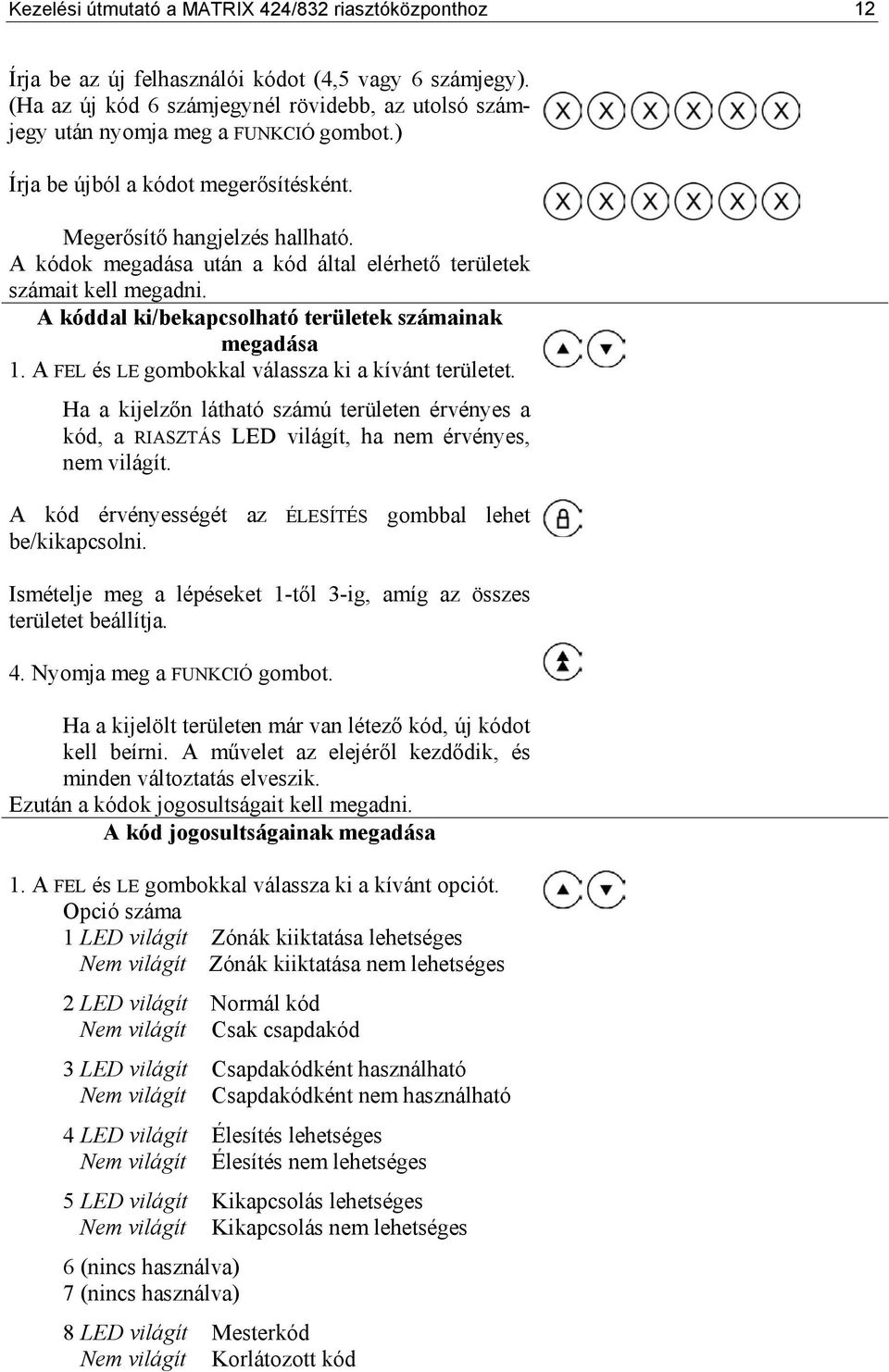 Kezelési útmutató a MATRIX 424/832 riasztóközponthoz 12

Írja be az új felhasználói kódot (4,5 vagy 6 számjegy). (Ha az új kód 6 számjegynél rövidebb, az utolsó számjegy után nyomja meg a FUNKCIÓ gombot.)

X X X X X X

Írja be újból a kódot megerősítésként.

X X X X X X

Megerősítő hangjelzés hallható.
A kódok megadása után a kód által elérhető területek számait kell megadni.

A kóddal ki/bekapcsolható területek számainak megadása

1. A FEL és LE gombokkal válassza ki a kívánt területet.

Ha a kijelzőn látható számú területen érvényes a kód, a RIASZTÁS LED világít, ha nem érvényes, nem világít.

A kód érvényességét az ÉLESÍTÉS gombbal lehet be/kikapcsolni.

Ismételje meg a lépéseket 1-től 3-ig, amíg az összes területet beállítja.

4. Nyomja meg a FUNKCIÓ gombot.

Ha a kijelölt területen már van létező kód, új kódot kell beírni. A művelet az elejéről kezdődik, és minden változtatás elveszik.
Ezután a kódok jogosultságait kell megadni.

A kód jogosultságainak megadása

1. A FEL és LE gombokkal válassza ki a kívánt opciót.
Opció száma
1 LED világít Zónák kiiktatása lehetséges
Nem világít Zónák kiiktatása nem lehetséges

2 LED világít Normál kód
Nem világít Csak csapdakód

3 LED világít Csapdakódként használható
Nem világít Csapdakódként nem használható

4 LED világít Élesítés lehetséges
Nem világít Élesítés nem lehetséges

5 LED világít Kikapcsolás lehetséges
Nem világít Kikapcsolás nem lehetséges

6 (nincs használva)
7 (nincs használva)

8 LED világít Mesterkód
Nem világít Korlátozott kód